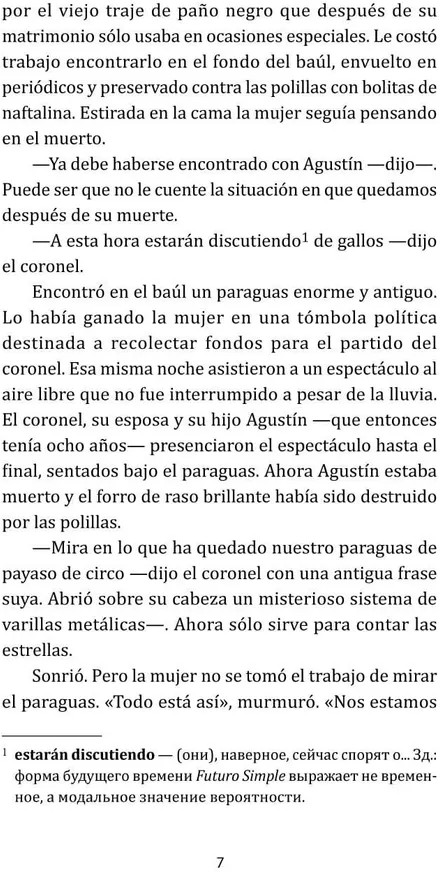 por el viejo traje de paño negro que después de su matrimonio sólo usaba en ocasiones especiales. Le costó trabajo encontrarlo en el fondo del baúl, envuelto en periódicos y preservado contra las polillas con bolitas de naftalina. Estirada en la cama la mujer seguía pensando en el muerto.

—Ya debe haberse encontrado con Agustín —dijo—. Puede ser que no le cuente la situación en que quedamos después de su muerte.

—A esta hora estarán discutiendo$^1$ de gallos —dijo el coronel.

Encontró en el baúl un paraguas enorme y antiguo. Lo había ganado la mujer en una tómbola política destinada a recolectar fondos para el partido del coronel. Esa misma noche asistieron a un espectáculo al aire libre que no fue interrumpido a pesar de la lluvia. El coronel, su esposa y su hijo Agustín —que entonces tenía ocho años— presenciaron el espectáculo hasta el final, sentados bajo el paraguas. Ahora Agustín estaba muerto y el forro de raso brillante había sido destruido por las polillas.

—Mira en lo que ha quedado nuestro paraguas de payaso de circo —dijo el coronel con una antigua frase suya. Abrió sobre su cabeza un misterioso sistema de varillas metálicas—. Ahora sólo sirve para contar las estrellas.

Sonrió. Pero la mujer no se tomó el trabajo de mirar el paraguas. «Todo está así», murmuró. «Nos estamos

$^1$ estarán discutiendo — (они), наверное, сейчас спорят о... Зд.: форма будущего времени Futuro Simple выражает не временное, а модальное значение вероятности.

7